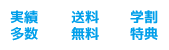 実績
多数

送料
無料

学割
特典